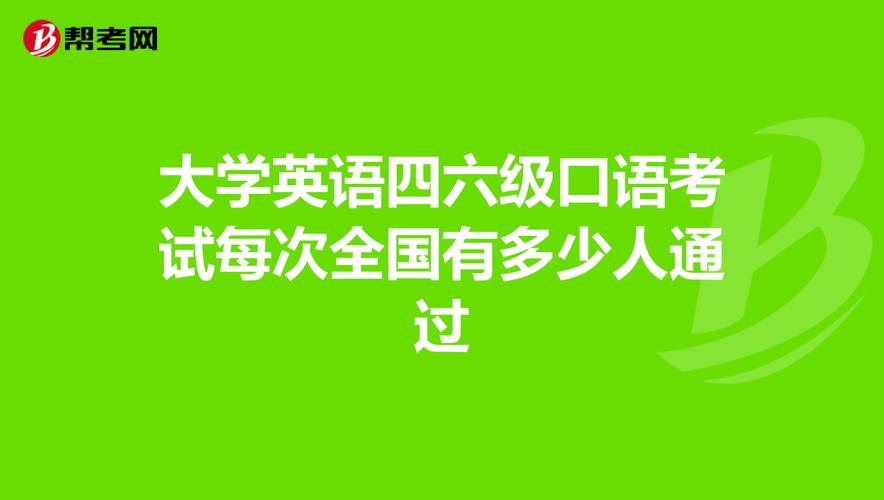 帮考网

大学英语四六级口语考试每次全国有多少人通过